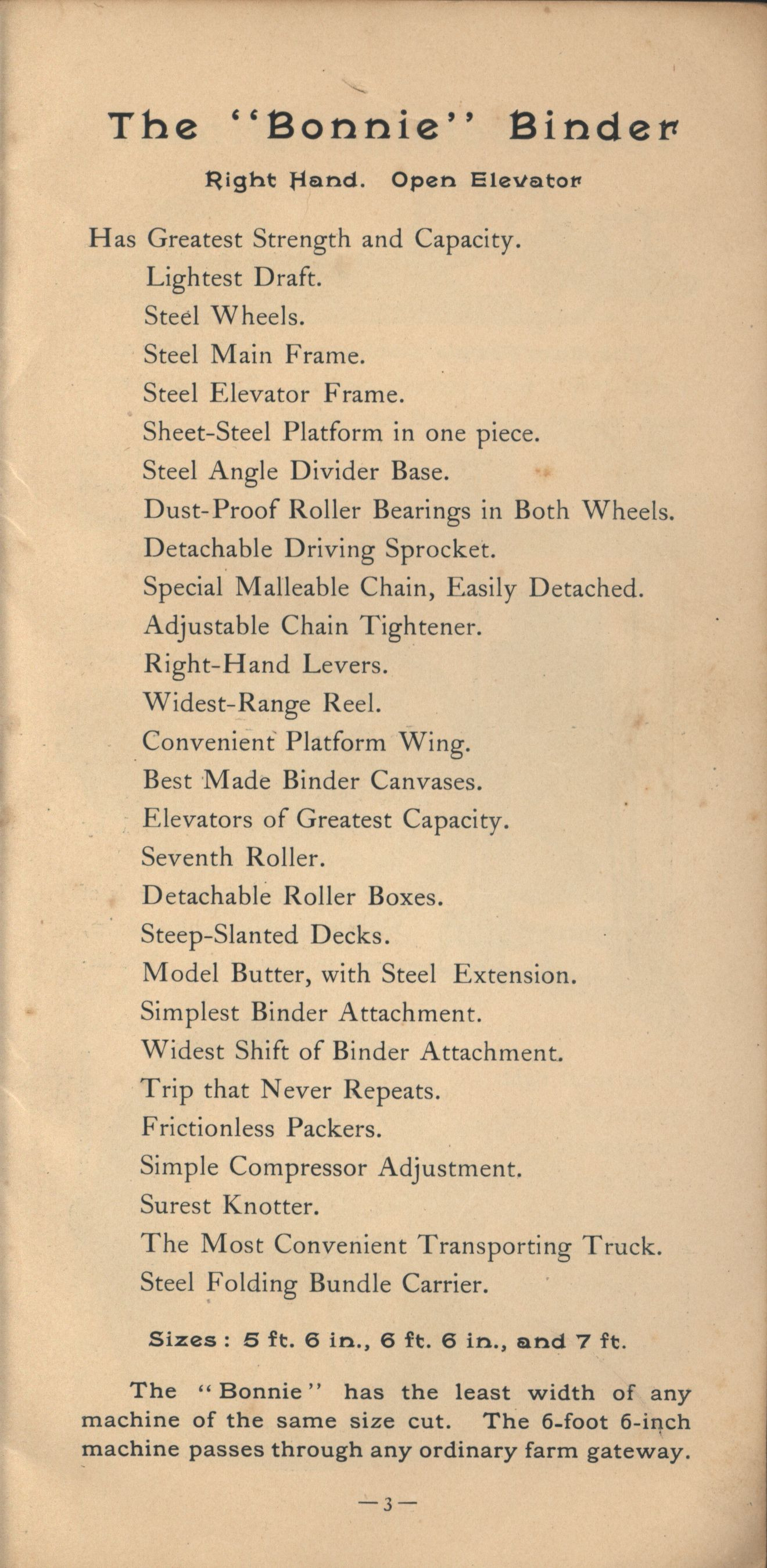 The "Bonnie" Binder

Right Hand. Open Elevator

Has Greatest Strength and Capacity.
Lightest Draft.
Steel Wheels.
Steel Main Frame.
Steel Elevator Frame.
Sheet-Steel Platform in one piece.
Steel Angle Divider Base.
Dust-Proof Roller Bearings in Both Wheels.
Detachable Driving Sprocket.
Special Malleable Chain, Easily Detached.
Adjustable Chain Tightener.
Right-Hand Levers.
Widest-Range Reel.
Convenient Platform Wing.
Best Made Binder Canvases.
Elevators of Greatest Capacity.
Seventh Roller.
Detachable Roller Boxes.
Steep-Slanted Decks.
Model Butter, with Steel Extension.
Simplest Binder Attachment.
Widest Shift of Binder Attachment.
Trip that Never Repeats.
Frictionless Packers.
Simple Compressor Adjustment.
Surest Knotter.
The Most Convenient Transporting Truck.
Steel Folding Bundle Carrier.

Sizes: 5 ft. 6 in., 6 ft. 6 in., and 7 ft.

The "Bonnie" has the least width of any machine of the same size cut. The 6-foot 6-inch machine passes through any ordinary farm gateway.

—3—